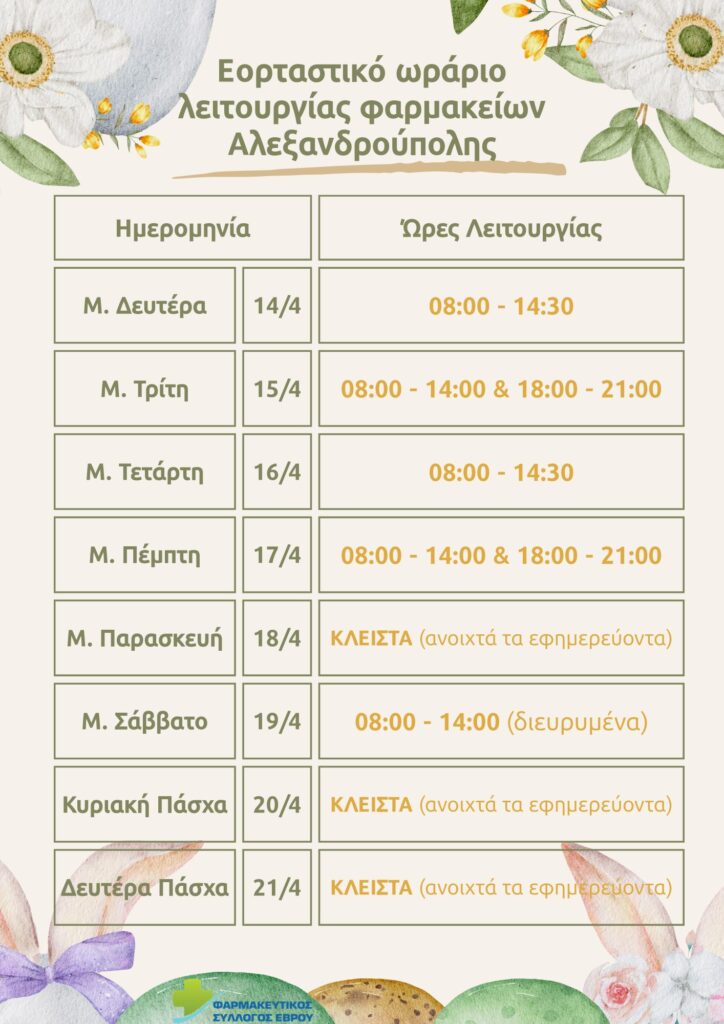 Εορταστικό ωράριο λειτουργίας φαρμακείων Αλεξανδρούπολης

| Ημερομηνία | | Ώρες Λειτουργίας |
|---|---|---|
| Μ. Δευτέρα | 14/4 | 08:00 - 14:30 |
| Μ. Τρίτη | 15/4 | 08:00 - 14:00 & 18:00 - 21:00 |
| Μ. Τετάρτη | 16/4 | 08:00 - 14:30 |
| Μ. Πέμπτη | 17/4 | 08:00 - 14:00 & 18:00 - 21:00 |
| Μ. Παρασκευή | 18/4 | ΚΛΕΙΣΤΑ (ανοιχτά τα εφημερεύοντα) |
| Μ. Σάββατο | 19/4 | 08:00 - 14:00 (διευρυμένα) |
| Κυριακή Πάσχα | 20/4 | ΚΛΕΙΣΤΑ (ανοιχτά τα εφημερεύοντα) |
| Δευτέρα Πάσχα | 21/4 | ΚΛΕΙΣΤΑ (ανοιχτά τα εφημερεύοντα) |

ΦΑΡΜΑΚΕΥΤΙΚΟΣ ΣΥΛΛΟΓΟΣ ΕΒΡΟΥ